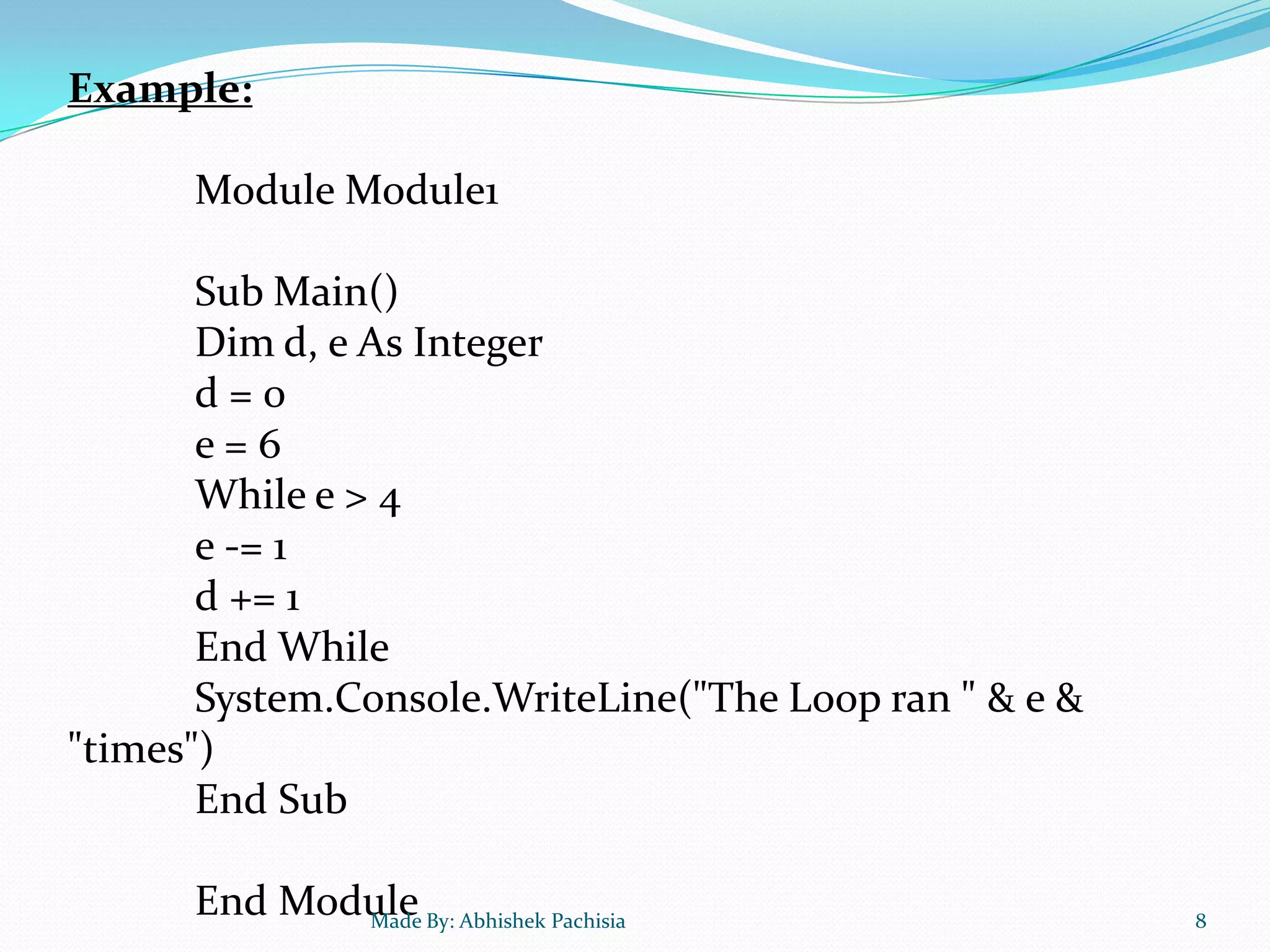 Example:

Module Module1

Sub Main()
Dim d, e As Integer
d = 0
e = 6
While e > 4
e -= 1
d += 1
End While
System.Console.WriteLine("The Loop ran " & e & "times")
End Sub

End Module

Made By: Abhishek Pachisia

8